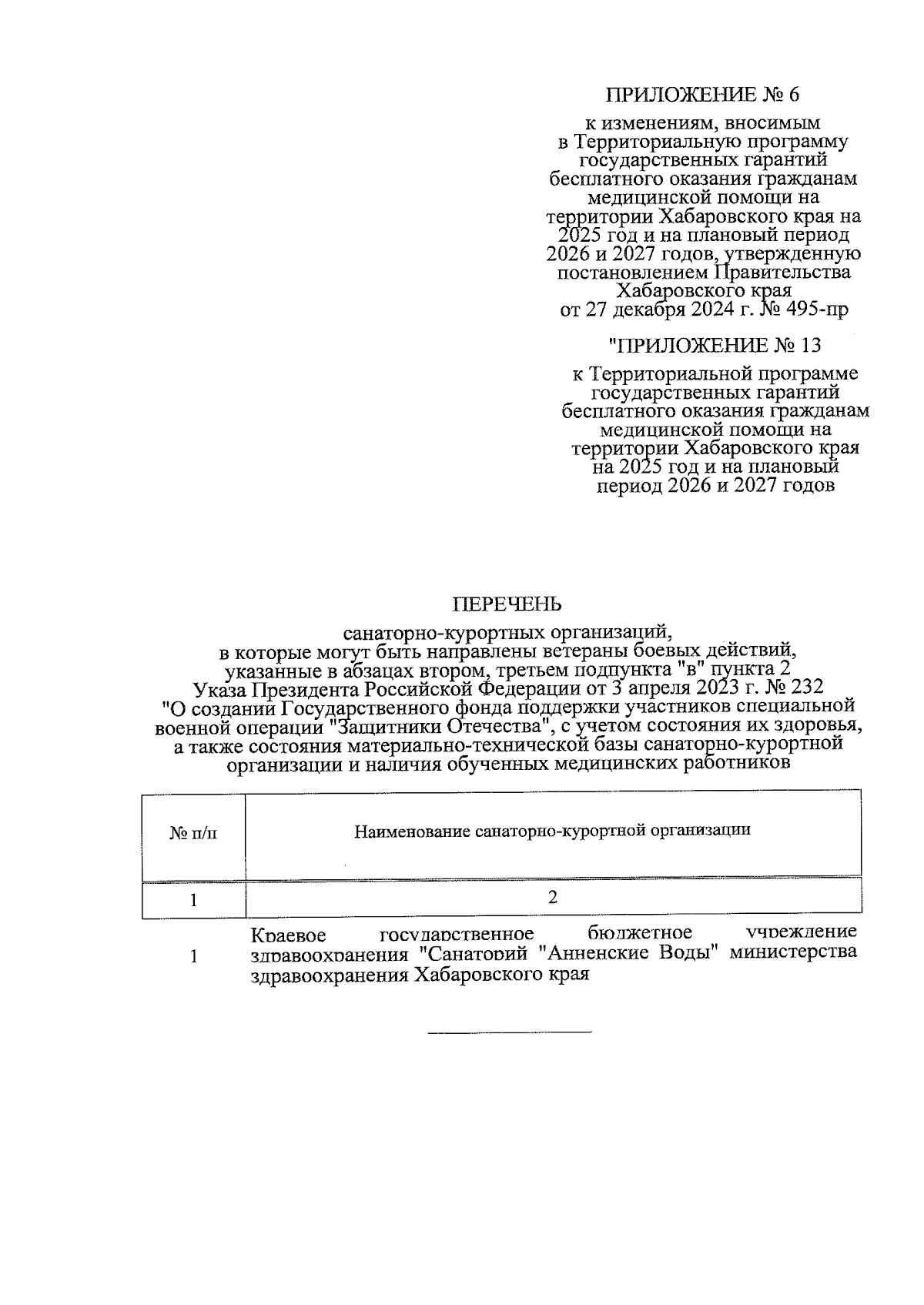 ПРИЛОЖЕНИЕ № 6

к изменениям, вносимым в Территориальную программу государственных гарантий бесплатного оказания гражданам медицинской помощи на территории Хабаровского края на 2025 год и на плановый период 2026 и 2027 годов, утвержденную постановлением Правительства Хабаровского края от 27 декабря 2024 г. № 495-пр

"ПРИЛОЖЕНИЕ № 13

к Территориальной программе государственных гарантий бесплатного оказания гражданам медицинской помощи на территории Хабаровского края на 2025 год и на плановый период 2026 и 2027 годов

ПЕРЕЧЕНЬ

санаторно-курортных организаций, в которые могут быть направлены ветераны боевых действий, указанные в абзацах втором, третьем подпункта "в" пункта 2 Указа Президента Российской Федерации от 3 апреля 2023 г. № 232 "О создании Государственного фонда поддержки участников специальной военной операции "Защитники Отечества", с учетом состояния их здоровья, а также состояния материально-технической базы санаторно-курортной организации и наличия обученных медицинских работников

| № п/п | Наименование санаторно-курортной организации |
|---|---|
| 1 | 2 |
| 1 | Краевое государственное бюджетное учреждение здравоохранения "Санаторий "Анненские Воды" министерства здравоохранения Хабаровского края |